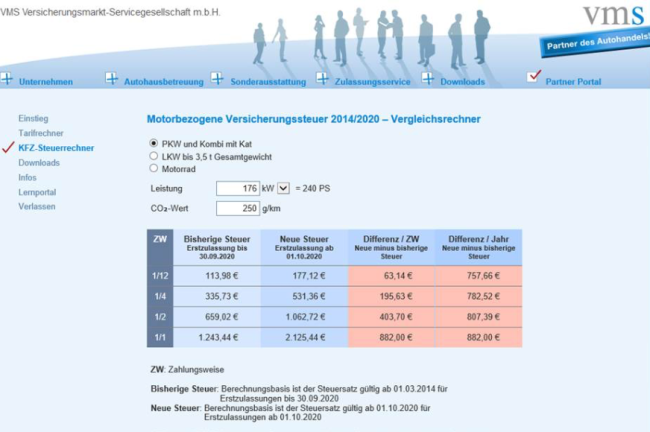 VMS Versicherungsmarkt-Servicegesellschaft m.b.H.

vms

Partner des Autohandels

Unternehmen Autohausbetreuung Sonderausstattung Zulassungsservice Downloads Partner Portal

Einstieg
Tarifrechner
KFZ-Steuerrechner
Downloads
Infos
Lernportal
Verlassen

Motorbezogene Versicherungssteuer 2014/2020 – Vergleichsrechner

PKW und Kombi mit Kat
LKW bis 3,5 t Gesamtgewicht
Motorrad

Leistung 176 kW = 240 PS

CO₂-Wert 250 g/km

| ZW | Bisherige Steuer Erstzulassung bis 30.09.2020 | Neue Steuer Erstzulassung ab 01.10.2020 | Differenz / ZW Neue minus bisherige Steuer | Differenz / Jahr Neue minus bisherige Steuer |
|---|---|---|---|---|
| 1/12 | 113,98 € | 177,12 € | 63,14 € | 757,66 € |
| 1/4 | 335,73 € | 531,36 € | 195,63 € | 782,52 € |
| 1/2 | 659,02 € | 1.062,72 € | 403,70 € | 807,39 € |
| 1/1 | 1.243,44 € | 2.125,44 € | 882,00 € | 882,00 € |

ZW: Zahlungsweise

Bisherige Steuer: Berechnungsbasis ist der Steuersatz gültig ab 01.03.2014 für Erstzulassungen bis 30.09.2020
Neue Steuer: Berechnungsbasis ist der Steuersatz gültig ab 01.10.2020 für Erstzulassungen ab 01.10.2020